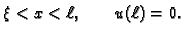 $\xi < x < \ell, \qquad u(\ell) = 0.$